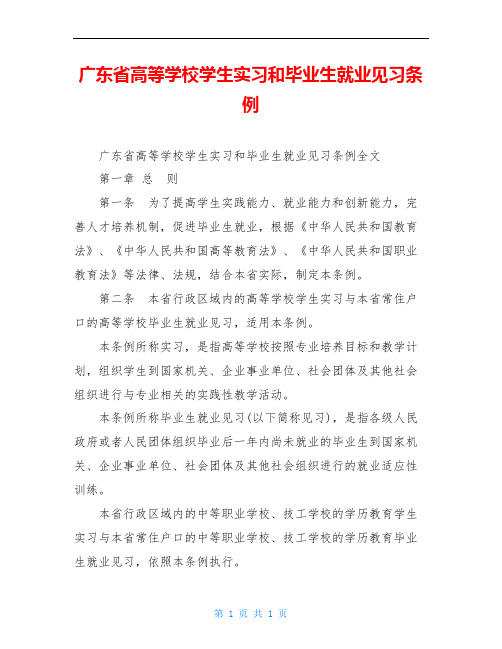 广东省高等学校学生实习和毕业生就业见习条例

广东省高等学校学生实习和毕业生就业见习条例全文

第一章 总 则

第一条 为了提高学生实践能力、就业能力和创新能力，完善人才培养机制，促进毕业生就业，根据《中华人民共和国教育法》、《中华人民共和国高等教育法》、《中华人民共和国职业教育法》等法律、法规，结合本省实际，制定本条例。

第二条 本省行政区域内的高等学校学生实习与本省常住户口的高等学校毕业生就业见习，适用本条例。

本条例所称实习，是指高等学校按照专业培养目标和教学计划，组织学生到国家机关、企业事业单位、社会团体及其他社会组织进行与专业相关的实践性教学活动。

本条例所称毕业生就业见习(以下简称见习)，是指各级人民政府或者人民团体组织毕业后一年内尚未就业的毕业生到国家机关、企业事业单位、社会团体及其他社会组织进行的就业适应性训练。

本省行政区域内的中等职业学校、技工学校的学历教育学生实习与本省常住户口的中等职业学校、技工学校的学历教育毕业生就业见习，依照本条例执行。

第 1 页 共 1 页